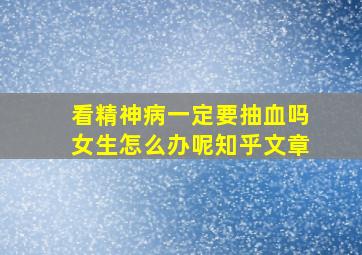 看精神病一定要抽血吗
女生怎么办呢知乎文章